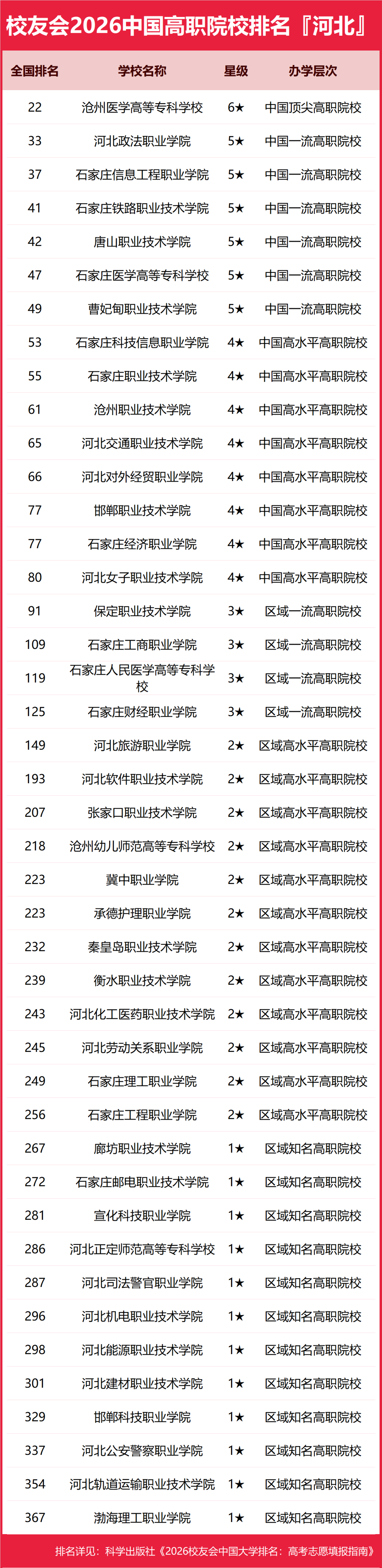 校友会2026中国高职院校排名『河北』

| 全国排名 | 学校名称 | 星级 | 办学层次 |
|---|---|---|---|
| 22 | 沧州医学高等专科学校 | 6★ | 中国顶尖高职院校 |
| 33 | 河北政法职业学院 | 5★ | 中国一流高职院校 |
| 37 | 石家庄信息工程职业学院 | 5★ | 中国一流高职院校 |
| 41 | 石家庄铁路职业技术学院 | 5★ | 中国一流高职院校 |
| 42 | 唐山职业技术学院 | 5★ | 中国一流高职院校 |
| 47 | 石家庄医学高等专科学校 | 5★ | 中国一流高职院校 |
| 49 | 曹妃甸职业技术学院 | 5★ | 中国一流高职院校 |
| 53 | 石家庄科技信息职业学院 | 4★ | 中国高水平高职院校 |
| 55 | 石家庄职业技术学院 | 4★ | 中国高水平高职院校 |
| 61 | 沧州职业技术学院 | 4★ | 中国高水平高职院校 |
| 65 | 河北交通职业技术学院 | 4★ | 中国高水平高职院校 |
| 66 | 河北对外经贸职业学院 | 4★ | 中国高水平高职院校 |
| 77 | 邯郸职业技术学院 | 4★ | 中国高水平高职院校 |
| 77 | 石家庄经济职业学院 | 4★ | 中国高水平高职院校 |
| 80 | 河北女子职业技术学院 | 4★ | 中国高水平高职院校 |
| 91 | 保定职业技术学院 | 3★ | 区域一流高职院校 |
| 109 | 石家庄工商职业学院 | 3★ | 区域一流高职院校 |
| 119 | 石家庄人民医学高等专科学校 | 3★ | 区域一流高职院校 |
| 125 | 石家庄财经职业学院 | 3★ | 区域一流高职院校 |
| 149 | 河北旅游职业学院 | 2★ | 区域高水平高职院校 |
| 193 | 河北软件职业技术学院 | 2★ | 区域高水平高职院校 |
| 207 | 张家口职业技术学院 | 2★ | 区域高水平高职院校 |
| 218 | 沧州幼儿师范高等专科学校 | 2★ | 区域高水平高职院校 |
| 223 | 冀中职业学院 | 2★ | 区域高水平高职院校 |
| 223 | 承德护理职业学院 | 2★ | 区域高水平高职院校 |
| 232 | 秦皇岛职业技术学院 | 2★ | 区域高水平高职院校 |
| 239 | 衡水职业技术学院 | 2★ | 区域高水平高职院校 |
| 243 | 河北化工医药职业技术学院 | 2★ | 区域高水平高职院校 |
| 245 | 河北劳动关系职业学院 | 2★ | 区域高水平高职院校 |
| 249 | 石家庄理工职业学院 | 2★ | 区域高水平高职院校 |
| 256 | 石家庄工程职业学院 | 2★ | 区域高水平高职院校 |
| 267 | 廊坊职业技术学院 | 1★ | 区域知名高职院校 |
| 272 | 石家庄邮电职业技术学院 | 1★ | 区域知名高职院校 |
| 281 | 宣化科技职业学院 | 1★ | 区域知名高职院校 |
| 286 | 河北正定师范高等专科学校 | 1★ | 区域知名高职院校 |
| 287 | 河北司法警官职业学院 | 1★ | 区域知名高职院校 |
| 296 | 河北机电职业技术学院 | 1★ | 区域知名高职院校 |
| 298 | 河北能源职业技术学院 | 1★ | 区域知名高职院校 |
| 301 | 河北建材职业技术学院 | 1★ | 区域知名高职院校 |
| 329 | 邯郸科技职业学院 | 1★ | 区域知名高职院校 |
| 337 | 河北公安警察职业学院 | 1★ | 区域知名高职院校 |
| 354 | 河北轨道运输职业技术学院 | 1★ | 区域知名高职院校 |
| 367 | 渤海理工职业学院 | 1★ | 区域知名高职院校 |

排名详见：科学出版社《2026校友会中国大学排名：高考志愿填报指南》